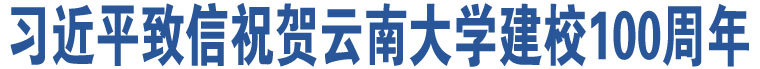 习近平致信祝贺云南大学建校100周年